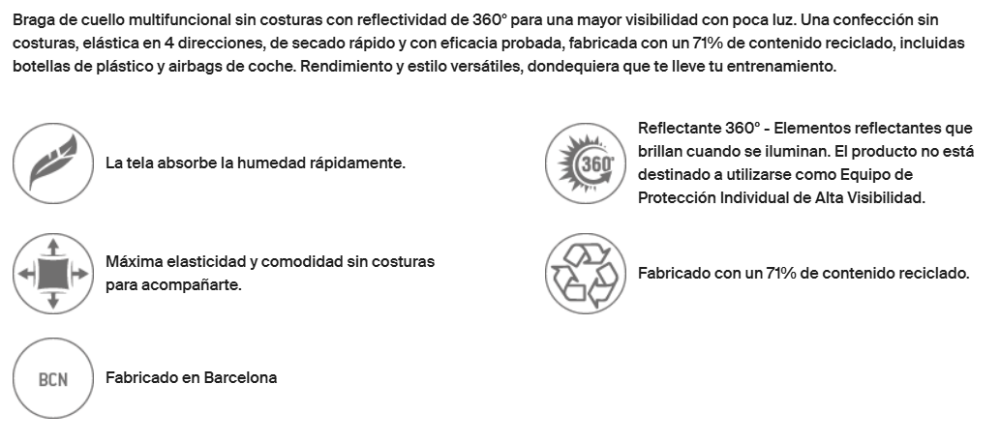 Braga de cuello multifuncional sin costuras con reflectividad de 360° para una mayor visibilidad con poca luz. Una confección sin costuras, elástica en 4 direcciones, de secado rápido y con eficacia probada, fabricada con un 71% de contenido reciclado, incluidas botellas de plástico y airbags de coche. Rendimiento y estilo versátiles, dondequiera que te lleve tu entrenamiento.

La tela absorbe la humedad rápidamente.

Máxima elasticidad y comodidad sin costuras para acompañarte.

BCN

Fabricado en Barcelona

360°

Reflectante 360° - Elementos reflectantes que brillan cuando se iluminan. El producto no está destinado a utilizarse como Equipo de Protección Individual de Alta Visibilidad.

Fabricado con un 71% de contenido reciclado.